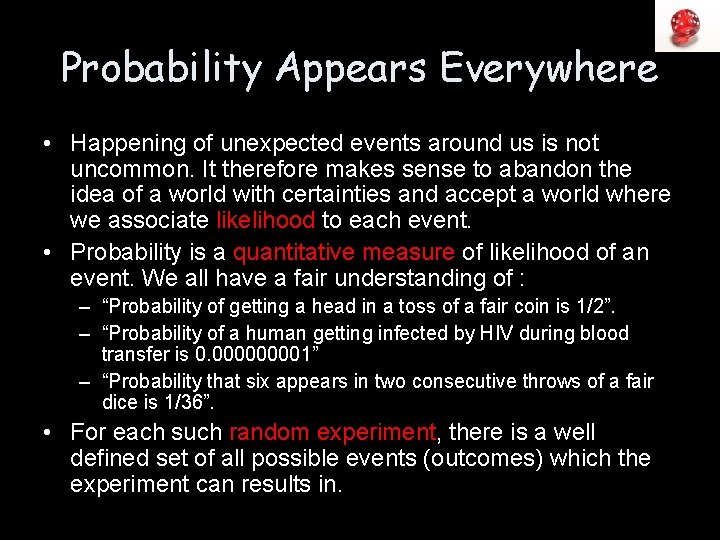 Probability Appears Everywhere

• Happening of unexpected events around us is not uncommon. It therefore makes sense to abandon the idea of a world with certainties and accept a world where we associate likelihood to each event.

• Probability is a quantitative measure of likelihood of an event. We all have a fair understanding of :

– “Probability of getting a head in a toss of a fair coin is 1/2”.

– “Probability of a human getting infected by HIV during blood transfer is 0.000000001”

– “Probability that six appears in two consecutive throws of a fair dice is 1/36”.

• For each such random experiment, there is a well defined set of all possible events (outcomes) which the experiment can results in.